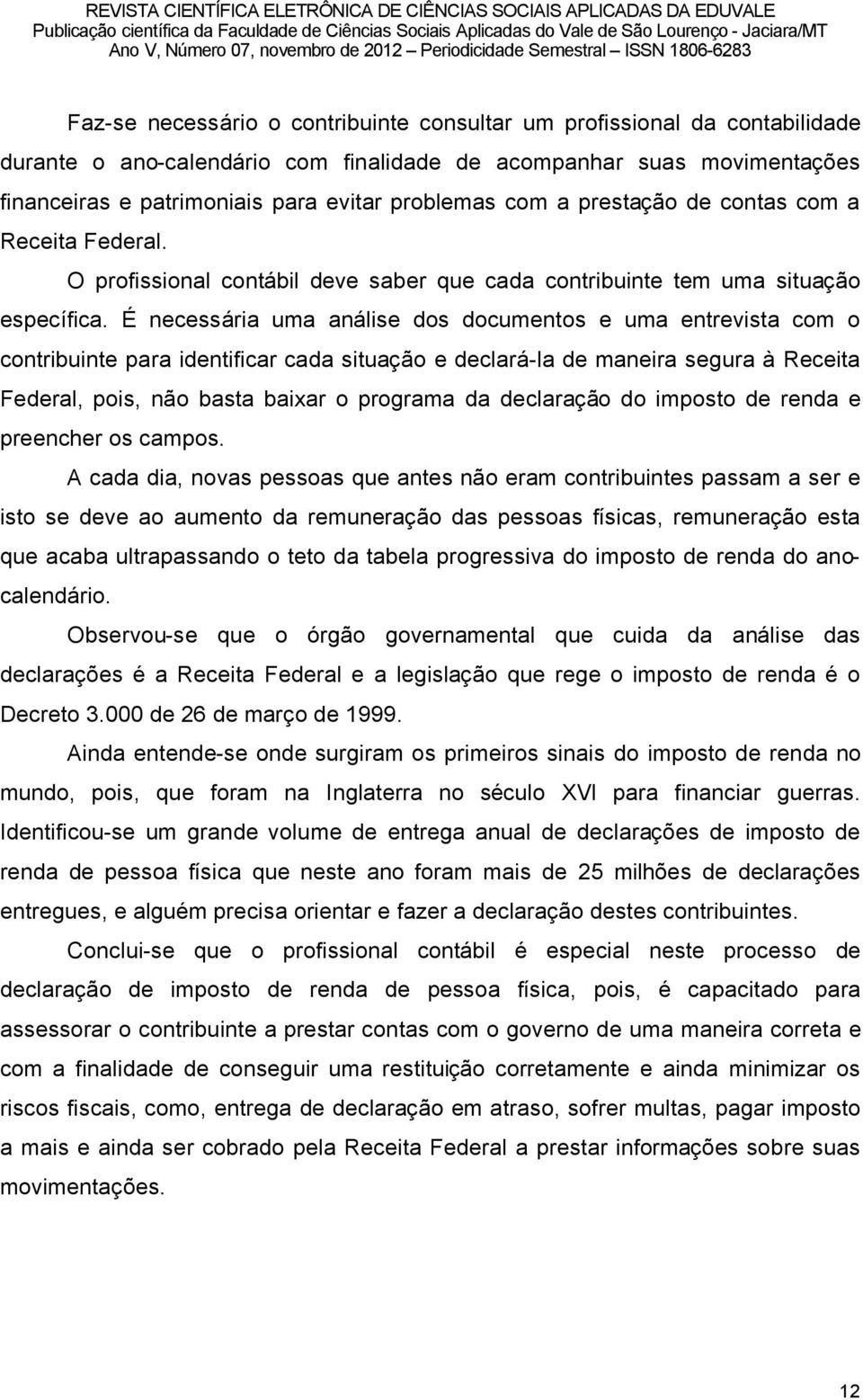 REVISTA CIENTÍFICA ELETRÔNICA DE CIÊNCIAS SOCIAIS APLICADAS DA EDUVALE
Publicação científica da Faculdade de Ciências Sociais Aplicadas do Vale de São Lourenço - Jaciara/MT
Ano V, Número 07, novembro de 2012 – Periodicidade Semestral – ISSN 1806-6283

Faz-se necessário o contribuinte consultar um profissional da contabilidade durante o ano-calendário com finalidade de acompanhar suas movimentações financeiras e patrimoniais para evitar problemas com a prestação de contas com a Receita Federal.

O profissional contábil deve saber que cada contribuinte tem uma situação específica. É necessária uma análise dos documentos e uma entrevista com o contribuinte para identificar cada situação e declará-la de maneira segura à Receita Federal, pois, não basta baixar o programa da declaração do imposto de renda e preencher os campos.

A cada dia, novas pessoas que antes não eram contribuintes passam a ser e isto se deve ao aumento da remuneração das pessoas físicas, remuneração esta que acaba ultrapassando o teto da tabela progressiva do imposto de renda do ano-calendário.

Observou-se que o órgão governamental que cuida da análise das declarações é a Receita Federal e a legislação que rege o imposto de renda é o Decreto 3.000 de 26 de março de 1999.

Ainda entende-se onde surgiram os primeiros sinais do imposto de renda no mundo, pois, que foram na Inglaterra no século XVI para financiar guerras. Identificou-se um grande volume de entrega anual de declarações de imposto de renda de pessoa física que neste ano foram mais de 25 milhões de declarações entregues, e alguém precisa orientar e fazer a declaração destes contribuintes.

Conclui-se que o profissional contábil é especial neste processo de declaração de imposto de renda de pessoa física, pois, é capacitado para assessorar o contribuinte a prestar contas com o governo de uma maneira correta e com a finalidade de conseguir uma restituição corretamente e ainda minimizar os riscos fiscais, como, entrega de declaração em atraso, sofrer multas, pagar imposto a mais e ainda ser cobrado pela Receita Federal a prestar informações sobre suas movimentações.

12